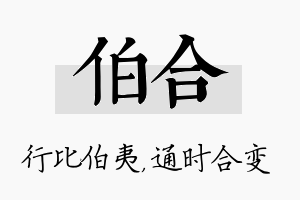 伯合

行比伯夷，通时合变